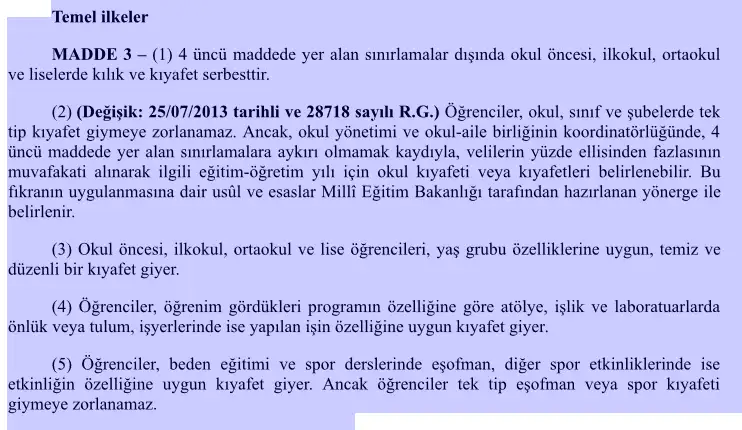 Temel ilkeler

MADDE 3 – (1) 4 üncü maddede yer alan sınırlamalar dışında okul öncesi, ilkokul, ortaokul ve liselerde kılık ve kıyafet serbesttir.

(2) (Değişik: 25/07/2013 tarihli ve 28718 sayılı R.G.) Öğrenciler, okul, sınıf ve şubelerde tek tip kıyafet giymeye zorlanamaz. Ancak, okul yönetimi ve okul-aile birliğinin koordinatörlüğünde, 4 üncü maddede yer alan sınırlamalara aykırı olmamak kaydıyla, velilerin yüzde ellisinden fazlasının muvafakati alınarak ilgili eğitim-öğretim yılı için okul kıyafeti veya kıyafetleri belirlenebilir. Bu fıkranın uygulanmasına dair usûl ve esaslar Millî Eğitim Bakanlığı tarafından hazırlanan yönerge ile belirlenir.

(3) Okul öncesi, ilkokul, ortaokul ve lise öğrencileri, yaş grubu özelliklerine uygun, temiz ve düzenli bir kıyafet giyer.

(4) Öğrenciler, öğrenim gördükleri programın özelliğine göre atölye, işlik ve laboratuarlarda önlük veya tulum, işyerlerinde ise yapılan işin özelliğine uygun kıyafet giyer.

(5) Öğrenciler, beden eğitimi ve spor derslerinde eşofman, diğer spor etkinliklerinde ise etkinliğin özelliğine uygun kıyafet giyer. Ancak öğrenciler tek tip eşofman veya spor kıyafeti giymeye zorlanamaz.